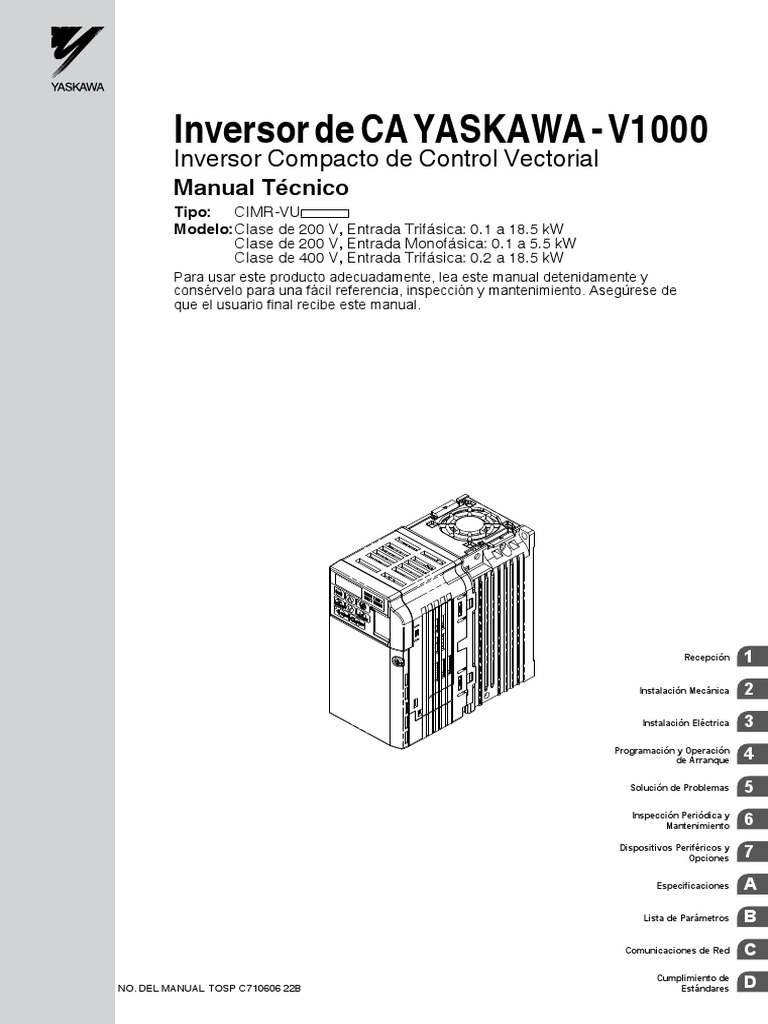 YASKAWA

Inversor de CA YASKAWA - V1000
Inversor Compacto de Control Vectorial
Manual Técnico

Tipo: CIMR-VU
Modelo: Clase de 200 V, Entrada Trifásica: 0.1 a 18.5 kW
Clase de 200 V, Entrada Monofásica: 0.1 a 5.5 kW
Clase de 400 V, Entrada Trifásica: 0.2 a 18.5 kW

Para usar este producto adecuadamente, lea este manual detenidamente y consérvelo para una fácil referencia, inspección y mantenimiento. Asegúrese de que el usuario final recibe este manual.

Recepción 1
Instalación Mecánica 2
Instalación Eléctrica 3
Programación y Operación de Arranque 4
Solución de Problemas 5
Inspección Periódica y Mantenimiento 6
Dispositivos Periféricos y Opciones 7
Especificaciones A
Lista de Parámetros B
Comunicaciones de Red C
Cumplimiento de Estándares D

NO. DEL MANUAL TOSP C710606 22B